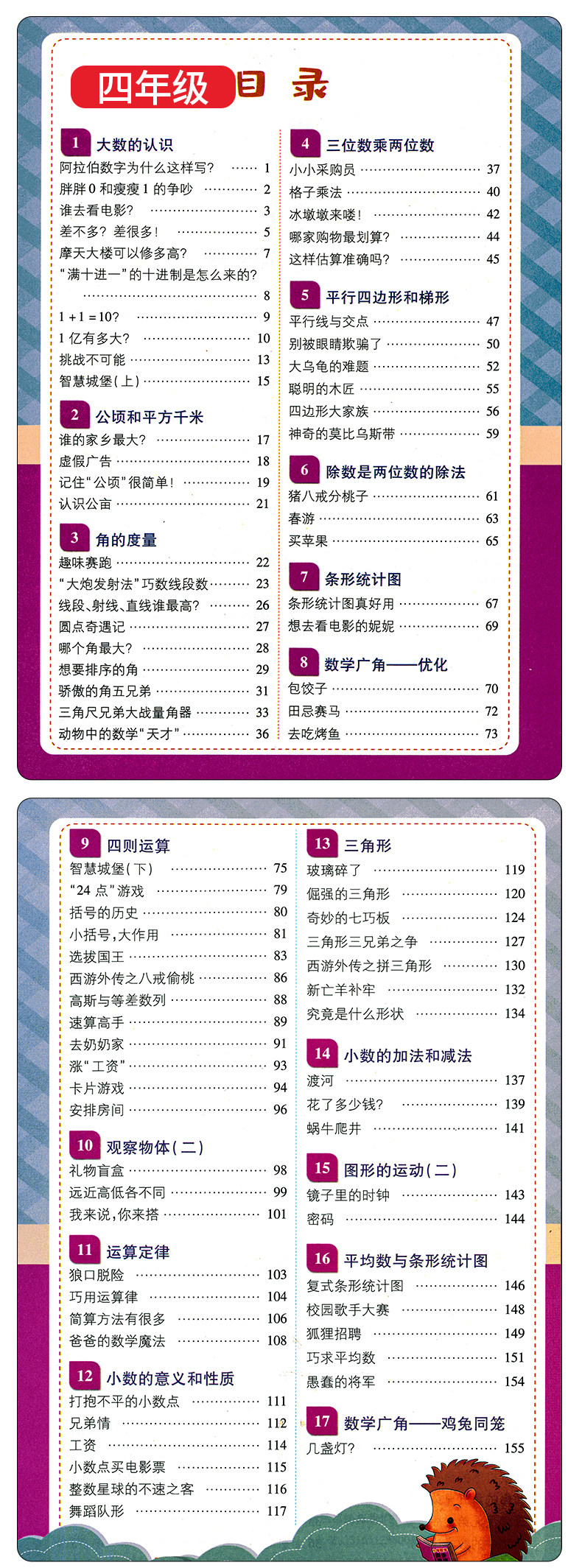 四年级 目录

1 大数的认识
阿拉伯数字为什么这样写? 1
胖胖0和瘦瘦1的争吵 2
谁去看电影? 3
差不多?差很多! 5
摩天大楼可以修多高? 7
“满十进一”的十进制是怎么来的? 8
1+1=10? 9
1亿有多大? 10
挑战不可能 13
智慧城堡(上) 15

2 公顷和平方千米
谁的家乡最大? 17
虚假广告 18
记住“公顷”很简单! 19
认识公亩 21

3 角的度量
趣味赛跑 22
“大炮发射法”巧数线段数 23
线段、射线、直线谁最高? 26
圆点奇遇记 27
哪个角最大? 28
想要排序的角 29
骄傲的角五兄弟 31
三角尺兄弟大战量角器 33
动物中的数学“天才” 36

4 三位数乘两位数
小小采购员 37
格子乘法 40
冰墩墩来喽! 42
哪家购物最划算? 44
这样估算准确吗? 45

5 平行四边形和梯形
平行线与交点 47
别被眼睛欺骗了 50
大乌龟的难题 52
聪明的木匠 55
四边形大家族 56
神奇的莫比乌斯带 59

6 除数是两位数的除法
猪八戒分桃子 61
春游 63
买苹果 65

7 条形统计图
条形统计图真好用 67
想去看电影的妮妮 69

8 数学广角——优化
包饺子 70
田忌赛马 72
去吃烤鱼 73

9 四则运算
智慧城堡(下) 75
“24点”游戏 79
括号的历史 80
小括号,大作用 81
选拔国王 83
西游外传之八戒偷桃 86
高斯与等差数列 88
速算高手 89
去奶奶家 91
涨“工资” 93
卡片游戏 94
安排房间 96

10 观察物体(二)
礼物盲盒 98
远近高低各不同 99
我来说,你来搭 101

11 运算定律
狼口脱险 103
巧用运算律 104
简算方法有很多 106
爸爸的数学魔法 108

12 小数的意义和性质
打抱不平的小数点 111
兄弟情 112
工资 114
小数点买电影票 115
整数星球的不速之客 116
舞蹈队形 117

13 三角形
玻璃碎了 119
倔强的三角形 120
奇妙的七巧板 124
三角形三兄弟之争 127
西游外传之拼三角形 130
新亡羊补牢 132
究竟是什么形状 134

14 小数的加法和减法
渡河 137
花了多少钱? 139
蜗牛爬井 141

15 图形的运动(二)
镜子里的时钟 143
密码 144

16 平均数与条形统计图
复式条形统计图 146
校园歌手大赛 148
狐狸招聘 149
巧求平均数 151
愚蠢的将军 154

17 数学广角——鸡兔同笼
几盏灯? 155